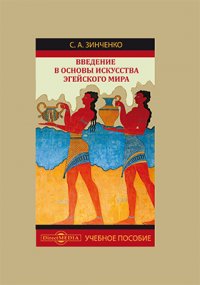 С. А. ЗИНЧЕНКО

ВВЕДЕНИЕ В ОСНОВЫ ИСКУССТВА ЭГЕЙСКОГО МИРА

DirectMEDIA

УЧЕБНОЕ ПОСОБИЕ